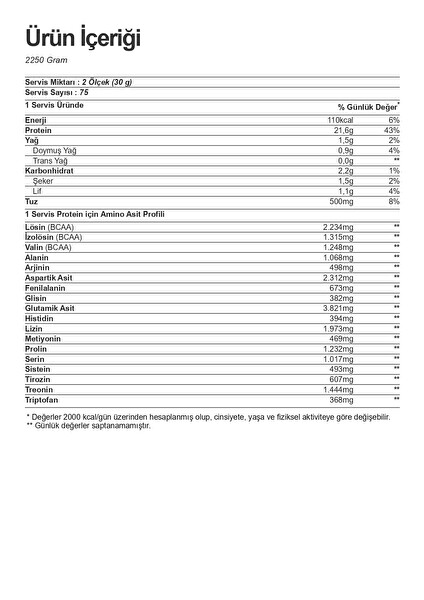 Ürün İçeriği

2250 Gram

Servis Miktarı : 2 Ölçek (30 g)
Servis Sayısı : 75

| 1 Servis Üründe | | % Günlük Değer* |
|---|---|---|
| Enerji | 110kcal | 6% |
| Protein | 21,6g | 43% |
| Yağ | 1,5g | 2% |
| Doymuş Yağ | 0,9g | 4% |
| Trans Yağ | 0,0g | ** |
| Karbonhidrat | 2,2g | 1% |
| Şeker | 1,5g | 2% |
| Lif | 1,1g | 4% |
| Tuz | 500mg | 8% |

| 1 Servis Protein için Amino Asit Profili | | |
|---|---|---|
| Lösin (BCAA) | 2.234mg | ** |
| İzolösin (BCAA) | 1.315mg | ** |
| Valin (BCAA) | 1.248mg | ** |
| Alanin | 1.068mg | ** |
| Arjinin | 498mg | ** |
| Aspartik Asit | 2.312mg | ** |
| Fenilalanin | 673mg | ** |
| Glisin | 382mg | ** |
| Glutamik Asit | 3.821mg | ** |
| Histidin | 394mg | ** |
| Lizin | 1.973mg | ** |
| Metiyonin | 469mg | ** |
| Prolin | 1.232mg | ** |
| Serin | 1.017mg | ** |
| Sistein | 493mg | ** |
| Tirozin | 607mg | ** |
| Treonin | 1.444mg | ** |
| Triptofan | 368mg | ** |

* Değerler 2000 kcal/gün üzerinden hesaplanmış olup, cinsiyete, yaşa ve fiziksel aktiviteye göre değişebilir.
** Günlük değerler saptanamamıştır.